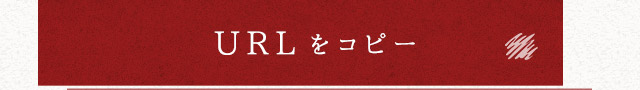 URLをコピー